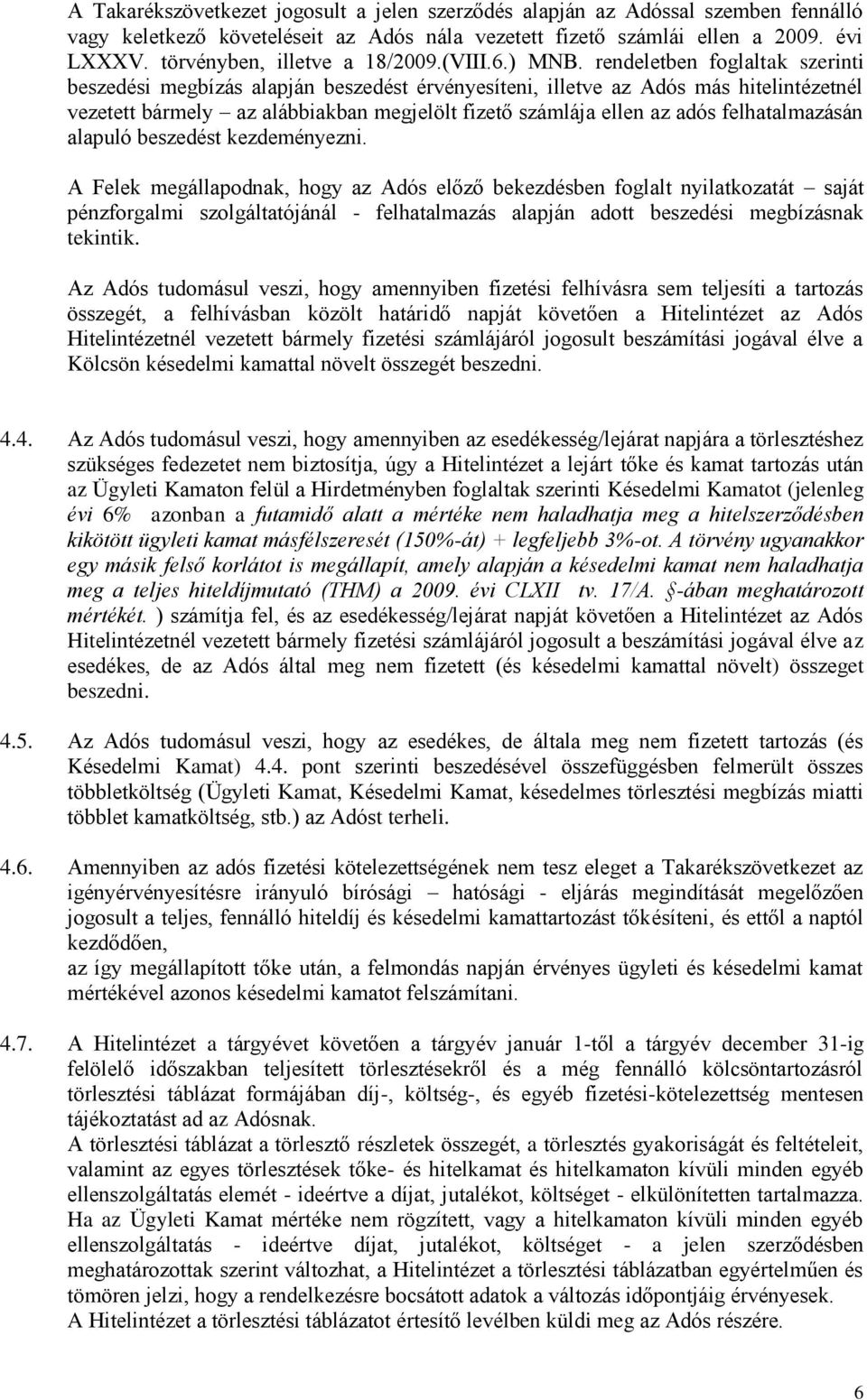 A Takarékszövetkezet jogosult a jelen szerződés alapján az Adóssal szemben fennálló vagy keletkező követeléseit az Adós nála vezetett fizető számlái ellen a 2009. évi LXXXV. törvényben, illetve a 18/2009.(VIII.6.) MNB. rendeletben foglaltak szerinti beszedési megbízás alapján beszedést érvényesíteni, illetve az Adós más hitelintézetnél vezetett bármely – az alábbiakban megjelölt fizető számlája ellen az adós felhatalmazásán alapuló beszedést kezdeményezni.

A Felek megállapodnak, hogy az Adós előző bekezdésben foglalt nyilatkozatát – saját pénzforgalmi szolgáltatójánál - felhatalmazás alapján adott beszedési megbízásnak tekintik.

Az Adós tudomásul veszi, hogy amennyiben fizetési felhívásra sem teljesíti a tartozás összegét, a felhívásban közölt határidő napját követően a Hitelintézet az Adós Hitelintézetnél vezetett bármely fizetési számlájáról jogosult beszámítási jogával élve a Kölcsön késedelmi kamattal növelt összegét beszedni.

4.4. Az Adós tudomásul veszi, hogy amennyiben az esedékesség/lejárat napjára a törlesztéshez szükséges fedezetet nem biztosítja, úgy a Hitelintézet a lejárt tőke és kamat tartozás után az Ügyleti Kamaton felül a Hirdetményben foglaltak szerinti Késedelmi Kamatot (jelenleg évi 6% azonban a futamidő alatt a mértéke nem haladhatja meg a hitelszerződésben kikötött ügyleti kamat másfélszeresét (150%-át) + legfeljebb 3%-ot. A törvény ugyanakkor egy másik felső korlátot is megállapít, amely alapján a késedelmi kamat nem haladhatja meg a teljes hiteldíjmutató (THM) a 2009. évi CLXII tv. 17/A. §-ában meghatározott mértékét. ) számítja fel, és az esedékesség/lejárat napját követően a Hitelintézet az Adós Hitelintézetnél vezetett bármely fizetési számlájáról jogosult a beszámítási jogával élve az esedékes, de az Adós által meg nem fizetett (és késedelmi kamattal növelt) összeget beszedni.

4.5. Az Adós tudomásul veszi, hogy az esedékes, de általa meg nem fizetett tartozás (és Késedelmi Kamat) 4.4. pont szerinti beszedésével összefüggésben felmerült összes többletköltség (Ügyleti Kamat, Késedelmi Kamat, késedelmes törlesztési megbízás miatti többlet kamatköltség, stb.) az Adóst terheli.

4.6. Amennyiben az adós fizetési kötelezettségének nem tesz eleget a Takarékszövetkezet az igényérvényesítésre irányuló bírósági – hatósági - eljárás megindítását megelőzően jogosult a teljes, fennálló hiteldíj és késedelmi kamattartozást tőkésíteni, és ettől a naptól kezdődően,
az így megállapított tőke után, a felmondás napján érvényes ügyleti és késedelmi kamat mértékével azonos késedelmi kamatot felszámítani.

4.7. A Hitelintézet a tárgyévet követően a tárgyév január 1-től a tárgyév december 31-ig felölelő időszakban teljesített törlesztésekről és a még fennálló kölcsöntartozásról törlesztési táblázat formájában díj-, költség-, és egyéb fizetési-kötelezettség mentesen tájékoztatást ad az Adósnak.
A törlesztési táblázat a törlesztő részletek összegét, a törlesztés gyakoriságát és feltételeit, valamint az egyes törlesztések tőke- és hitelkamat és hitelkamaton kívüli minden egyéb ellenszolgáltatás elemét - ideértve a díjat, jutalékot, költséget - elkülönítetten tartalmazza. Ha az Ügyleti Kamat mértéke nem rögzített, vagy a hitelkamaton kívüli minden egyéb ellenszolgáltatás - ideértve díjat, jutalékot, költséget - a jelen szerződésben meghatározottak szerint változhat, a Hitelintézet a törlesztési táblázatban egyértelműen és tömören jelzi, hogy a rendelkezésre bocsátott adatok a változás időpontjáig érvényesek.
A Hitelintézet a törlesztési táblázatot értesítő levélben küldi meg az Adós részére.

6